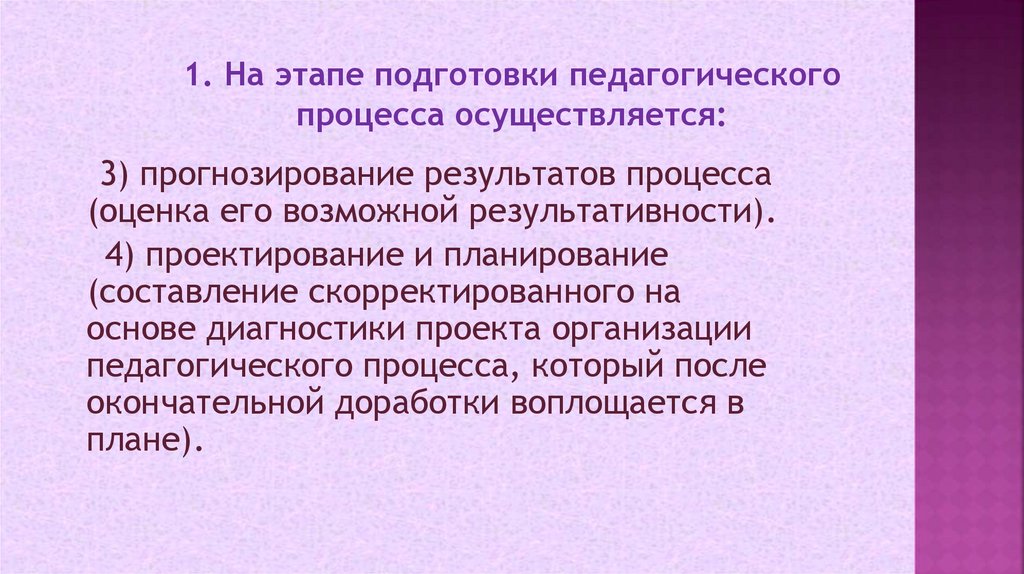 1. На этапе подготовки педагогического процесса осуществляется:

3) прогнозирование результатов процесса (оценка его возможной результативности).

4) проектирование и планирование (составление скорректированного на основе диагностики проекта организации педагогического процесса, который после окончательной доработки воплощается в плане).